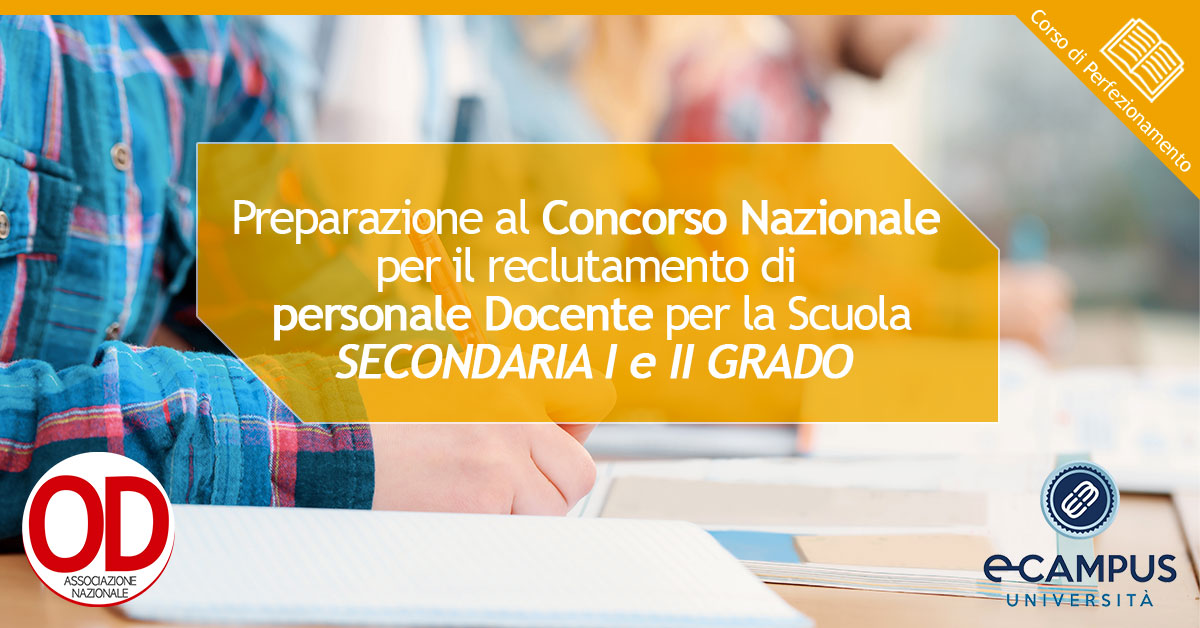 Corso di Perfezionamento

Preparazione al Concorso Nazionale per il reclutamento di personale Docente per la Scuola SECONDARIA I e II GRADO

OD
ASSOCIAZIONE NAZIONALE

eCAMPUS
UNIVERSITÀ